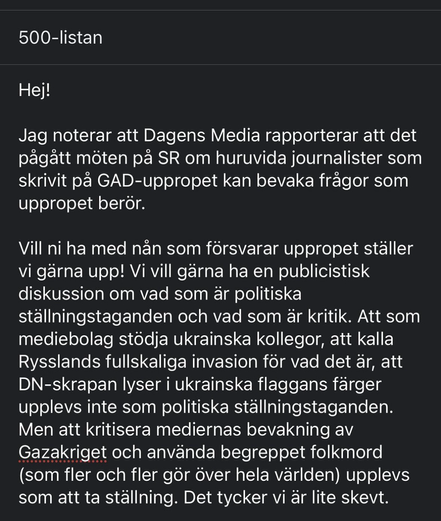 500-listan

Hej!

Jag noterar att Dagens Media rapporterar att det pågått möten på SR om huruvida journalister som skrivit på GAD-uppropet kan bevaka frågor som uppropet berör.

Vill ni ha med nån som försvarar uppropet ställer vi gärna upp! Vi vill gärna ha en publicistisk diskussion om vad som är politiska ställningstaganden och vad som är kritik. Att som mediebolag stödja ukrainska kollegor, att kalla Rysslands fullskaliga invasion för vad det är, att DN-skrapan lyser i ukrainska flaggans färger upplevs inte som politiska ställningstaganden. Men att kritisera mediernas bevakning av Gazakriget och använda begreppet folkmord (som fler och fler gör över hela världen) upplevs som att ta ställning. Det tycker vi är lite skevt.